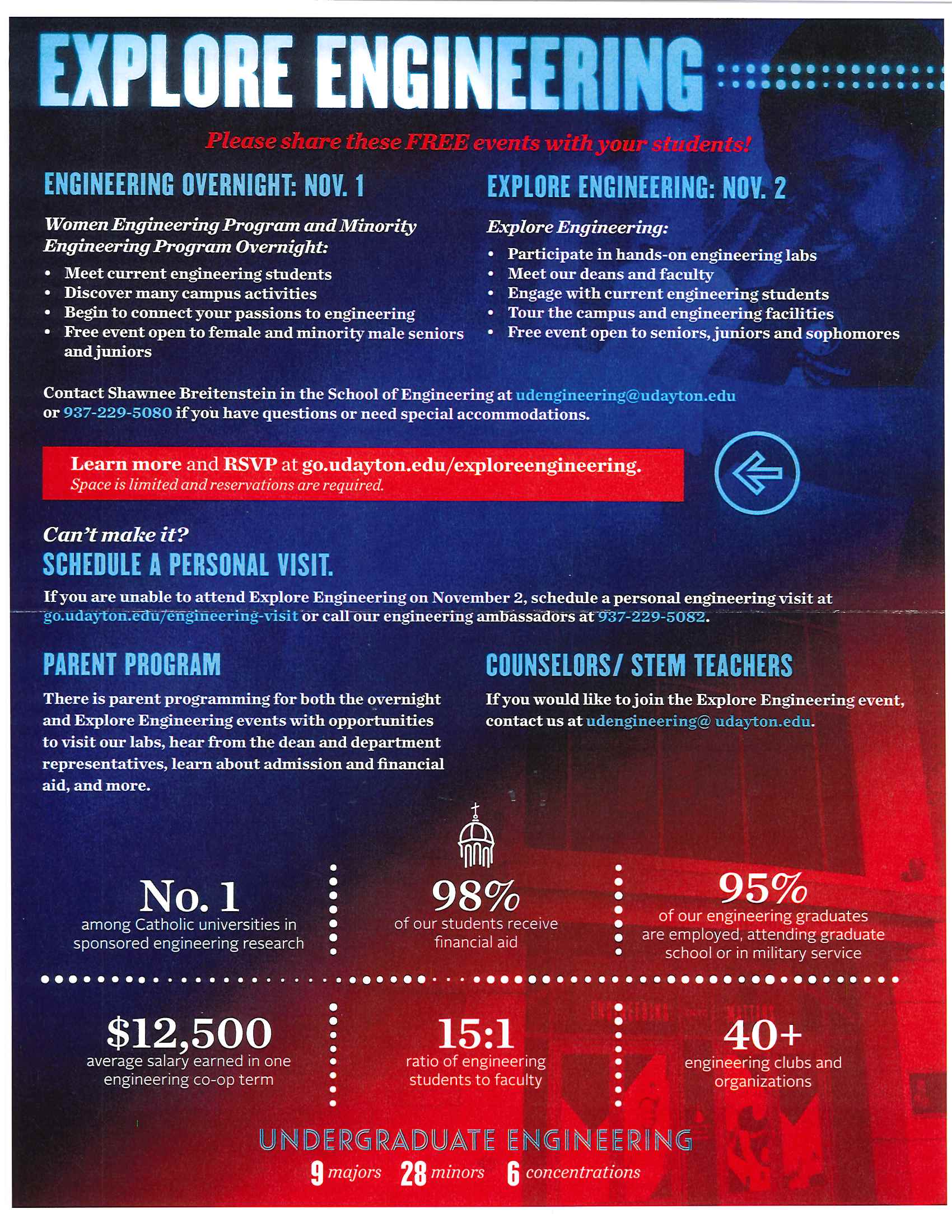 EXPLORE ENGINEERING

Please share these FREE events with your students!

ENGINEERING OVERNIGHT: NOV. 1

Women Engineering Program and Minority Engineering Program Overnight:

• Meet current engineering students
• Discover many campus activities
• Begin to connect your passions to engineering
• Free event open to female and minority male seniors and juniors

EXPLORE ENGINEERING: NOV. 2

Explore Engineering:

• Participate in hands-on engineering labs
• Meet our deans and faculty
• Engage with current engineering students
• Tour the campus and engineering facilities
• Free event open to seniors, juniors and sophomores

Contact Shawnee Breitenstein in the School of Engineering at udengineering@udayton.edu or 937-229-5080 if you have questions or need special accommodations.

Learn more and RSVP at go.udayton.edu/exploreengineering.
Space is limited and reservations are required.

Can't make it?
SCHEDULE A PERSONAL VISIT.

If you are unable to attend Explore Engineering on November 2, schedule a personal engineering visit at go.udayton.edu/engineering-visit or call our engineering ambassadors at 937-229-5082.

PARENT PROGRAM

There is parent programming for both the overnight and Explore Engineering events with opportunities to visit our labs, hear from the dean and department representatives, learn about admission and financial aid, and more.

COUNSELORS/ STEM TEACHERS

If you would like to join the Explore Engineering event, contact us at udengineering@ udayton.edu.

No. 1
among Catholic universities in sponsored engineering research

98%
of our students receive financial aid

95%
of our engineering graduates are employed, attending graduate school or in military service

$12,500
average salary earned in one engineering co-op term

15:1
ratio of engineering students to faculty

40+
engineering clubs and organizations

UNDERGRADUATE ENGINEERING
9 majors 28 minors 6 concentrations